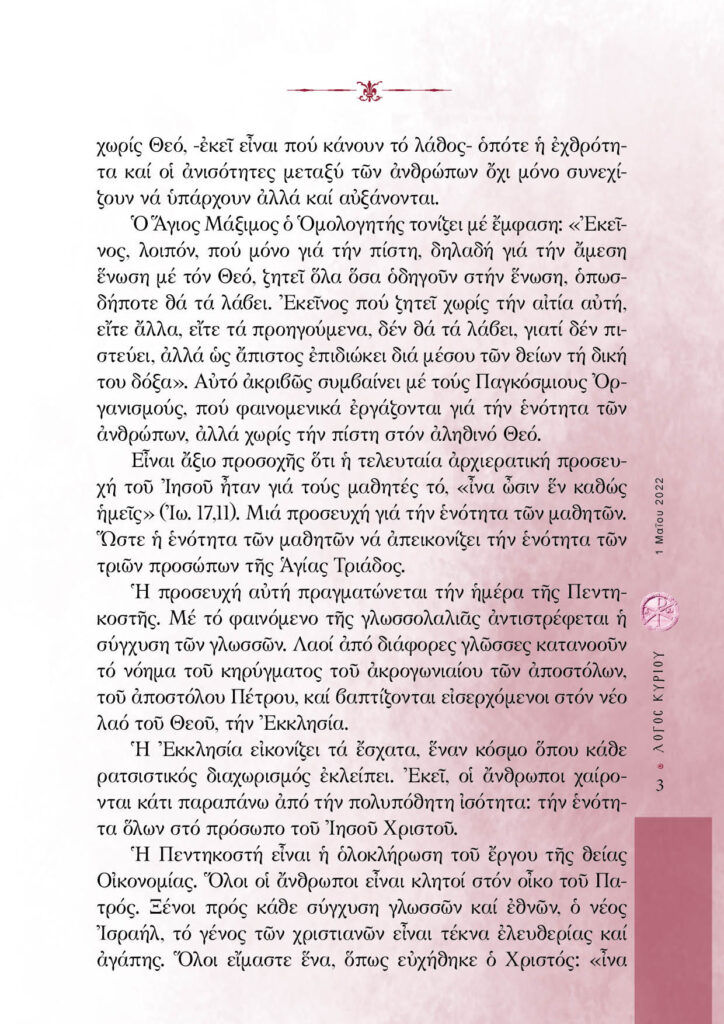 χωρίς Θεό, -ἐκεῖ εἶναι πού κάνουν τό λάθος- ὁπότε ἡ ἐχθρότητα καί οἱ ἀνισότητες μεταξύ τῶν ἀνθρώπων ὄχι μόνο συνεχίζουν νά ὑπάρχουν ἀλλά καί αὐξάνονται.

Ὁ Ἅγιος Μάξιμος ὁ Ὁμολογητής τονίζει μέ ἔμφαση: «Ἐκεῖνος, λοιπόν, πού μόνο γιά τήν πίστη, δηλαδή γιά τήν ἄμεση ἕνωση μέ τόν Θεό, ζητεῖ ὅλα ὅσα ὁδηγοῦν στήν ἕνωση, ὁπωσδήποτε θά τά λάβει. Ἐκεῖνος πού ζητεῖ χωρίς τήν αἰτία αὐτή, εἴτε ἄλλα, εἴτε τά προηγούμενα, δέν θά τά λάβει, γιατί δέν πιστεύει, ἀλλά ὡς ἄπιστος ἐπιδιώκει διά μέσου τῶν θείων τή δική του δόξα». Αὐτό ἀκριβῶς συμβαίνει μέ τούς Παγκόσμιους Ὀργανισμούς, πού φαινομενικά ἐργάζονται γιά τήν ἑνότητα τῶν ἀνθρώπων, ἀλλά χωρίς τήν πίστη στόν ἀληθινό Θεό.

Εἶναι ἄξιο προσοχῆς ὅτι ἡ τελευταία ἀρχιερατική προσευχή τοῦ Ἰησοῦ ἦταν γιά τούς μαθητές τό, «ἵνα ὦσιν ἕν καθώς ἡμεῖς» (Ἰω. 17,11). Μιά προσευχή γιά τήν ἑνότητα τῶν μαθητῶν. Ὥστε ἡ ἑνότητα τῶν μαθητῶν νά ἀπεικονίζει τήν ἑνότητα τῶν τριῶν προσώπων τῆς Ἁγίας Τριάδος.

Ἡ προσευχή αὐτή πραγματώνεται τήν ἡμέρα τῆς Πεντηκοστῆς. Μέ τό φαινόμενο τῆς γλωσσολαλιᾶς ἀντιστρέφεται ἡ σύγχυση τῶν γλωσσῶν. Λαοί ἀπό διάφορες γλῶσσες κατανοοῦν τό νόημα τοῦ κηρύγματος τοῦ ἀκρογωνιαίου τῶν ἀποστόλων, τοῦ ἀποστόλου Πέτρου, καί βαπτίζονται εἰσερχόμενοι στόν νέο λαό τοῦ Θεοῦ, τήν Ἐκκλησία.

Ἡ Ἐκκλησία εἰκονίζει τά ἔσχατα, ἕναν κόσμο ὅπου κάθε ρατσιστικός διαχωρισμός ἐκλείπει. Ἐκεῖ, οἱ ἄνθρωποι χαίρονται κάτι παραπάνω ἀπό τήν πολυπόθητη ἰσότητα: τήν ἑνότητα ὅλων στό πρόσωπο τοῦ Ἰησοῦ Χριστοῦ.

Ἡ Πεντηκοστή εἶναι ἡ ὁλοκλήρωση τοῦ ἔργου τῆς θείας Οἰκονομίας. Ὅλοι οἱ ἄνθρωποι εἶναι κλητοί στόν οἶκο τοῦ Πατρός. Ξένοι πρός κάθε σύγχυση γλωσσῶν καί ἐθνῶν, ὁ νέος Ἰσραήλ, τό γένος τῶν χριστιανῶν εἶναι τέκνα ἐλευθερίας καί ἀγάπης. Ὅλοι εἴμαστε ἕνα, ὅπως εὐχήθηκε ὁ Χριστός: «ἵνα

1 Μαΐου 2022

3 ΛΟΓΟΣ ΚΥΡΙΟΥ